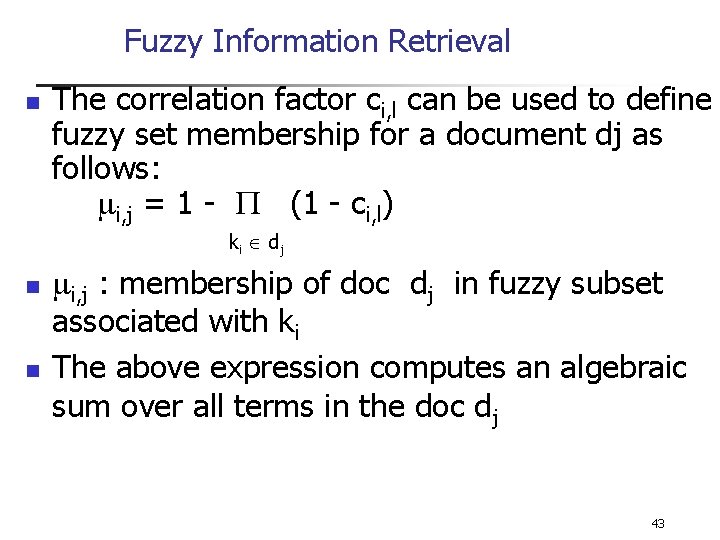 Fuzzy Information Retrieval

• The correlation factor $c_{i,l}$ can be used to define fuzzy set membership for a document dj as follows:

$\mu_{i,j} = 1 - \prod_{k_i \in d_j} (1 - c_{i,l})$

• $\mu_{i,j}$ : membership of doc $d_j$ in fuzzy subset associated with $k_i$

• The above expression computes an algebraic sum over all terms in the doc $d_j$

43